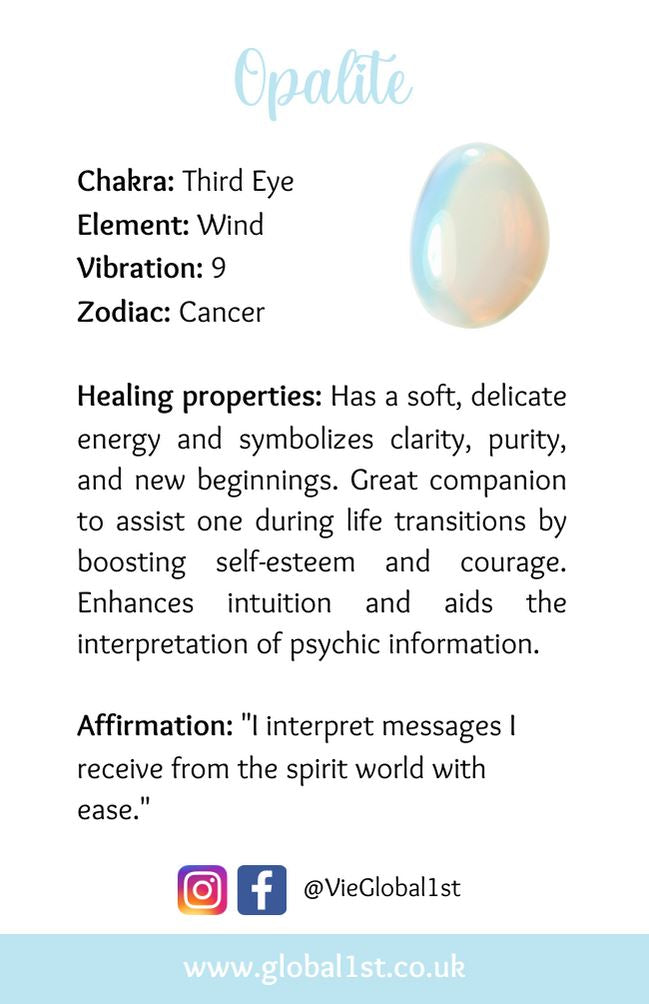 Opalite

Chakra: Third Eye
Element: Wind
Vibration: 9
Zodiac: Cancer

Healing properties: Has a soft, delicate energy and symbolizes clarity, purity, and new beginnings. Great companion to assist one during life transitions by boosting self-esteem and courage. Enhances intuition and aids the interpretation of psychic information.

Affirmation: "I interpret messages I receive from the spirit world with ease."

@VieGlobal1st

www.global1st.co.uk